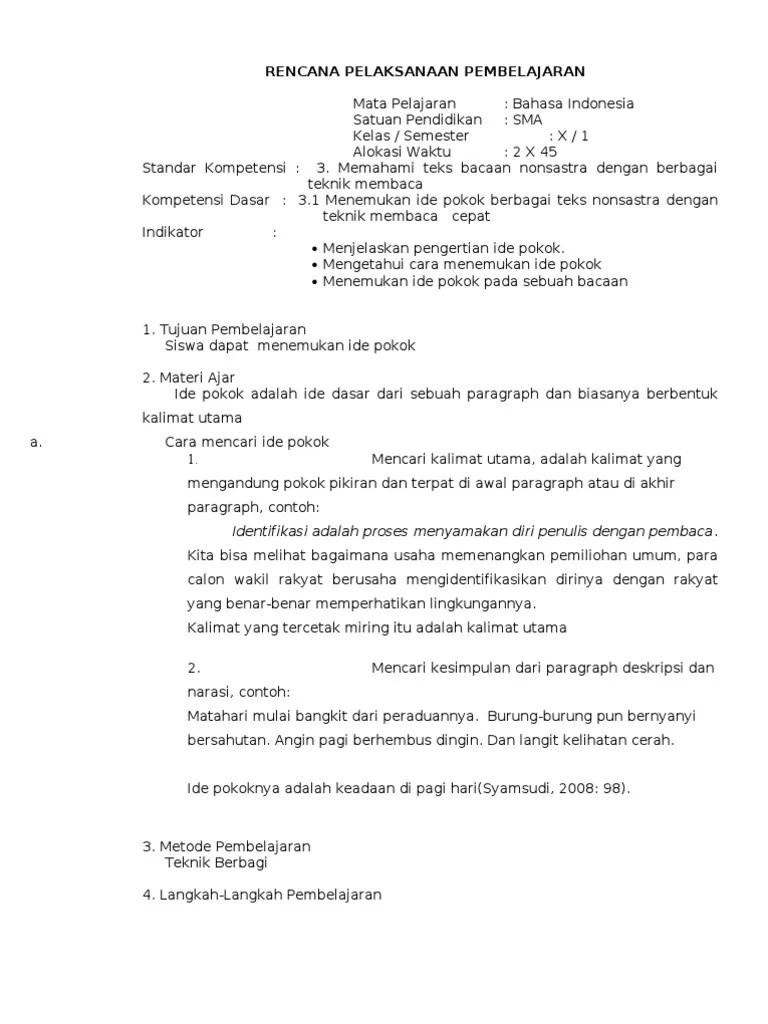 RENCANA PELAKSANAAN PEMBELAJARAN

Mata Pelajaran : Bahasa Indonesia
Satuan Pendidikan : SMA
Kelas / Semester : X / 1
Alokasi Waktu : 2 X 45

Standar Kompetensi : 3. Memahami teks bacaan nonsastra dengan berbagai teknik membaca

Kompetensi Dasar : 3.1 Menemukan ide pokok berbagai teks nonsastra dengan teknik membaca cepat

Indikator :
• Menjelaskan pengertian ide pokok.
• Mengetahui cara menemukan ide pokok
• Menemukan ide pokok pada sebuah bacaan

1. Tujuan Pembelajaran
Siswa dapat menemukan ide pokok

2. Materi Ajar
Ide pokok adalah ide dasar dari sebuah paragraph dan biasanya berbentuk kalimat utama

a. Cara mencari ide pokok
1. Mencari kalimat utama, adalah kalimat yang mengandung pokok pikiran dan terpat di awal paragraph atau di akhir paragraph, contoh:
Identifikasi adalah proses menyamakan diri penulis dengan pembaca. Kita bisa melihat bagaimana usaha memenangkan pemiliohan umum, para calon wakil rakyat berusaha mengidentifikasikan dirinya dengan rakyat yang benar-benar memperhatikan lingkungannya.
Kalimat yang tercetak miring itu adalah kalimat utama

2. Mencari kesimpulan dari paragraph deskripsi dan narasi, contoh:
Matahari mulai bangkit dari peraduannya. Burung-burung pun bernyanyi bersahutan. Angin pagi berhembus dingin. Dan langit kelihatan cerah.

Ide pokoknya adalah keadaan di pagi hari(Syamsudi, 2008: 98).

3. Metode Pembelajaran
Teknik Berbagi

4. Langkah-Langkah Pembelajaran